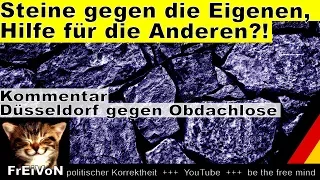 Steine gegen die Eigenen, Hilfe für die Anderen?!

Kommentar
Düsseldorf gegen Obdachlose

FrEiVoN politischer Korrektheit +++ YouTube +++ be the free mind